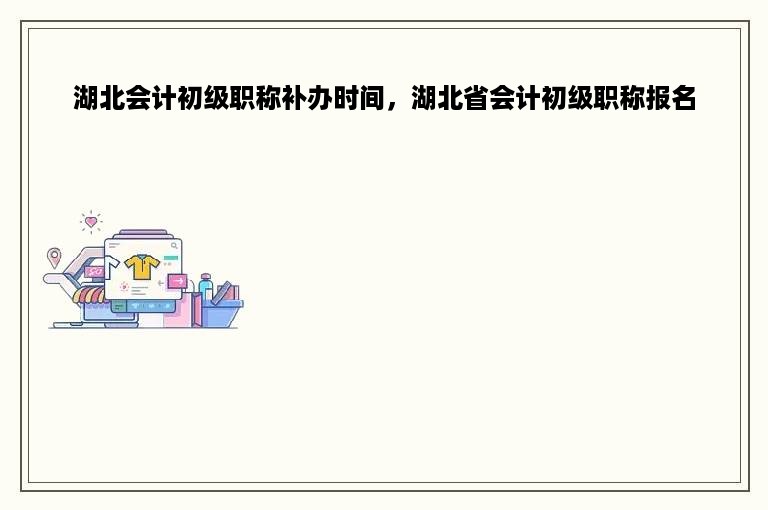 湖北会计初级职称补办时间，湖北省会计初级职称报名